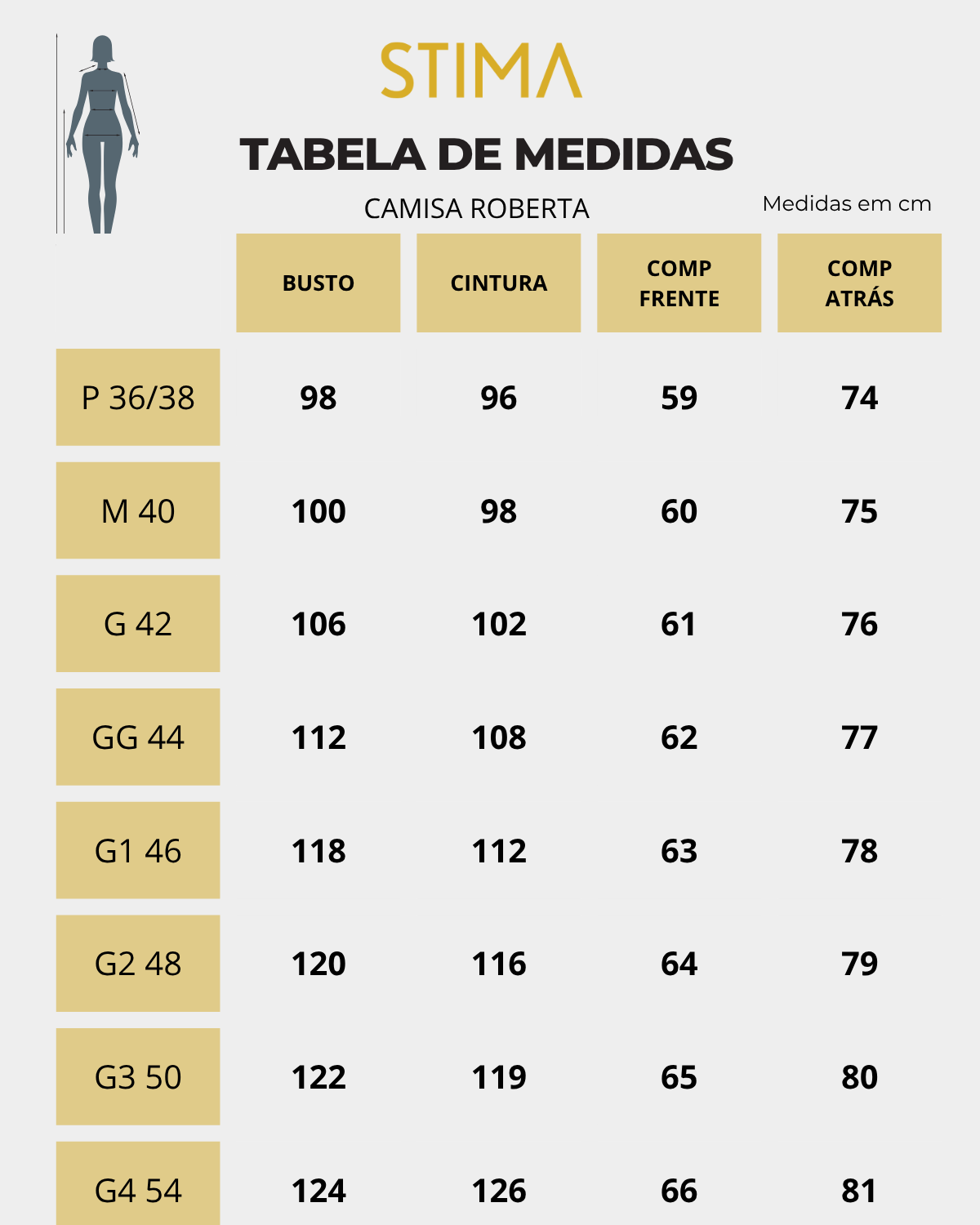 STIMA

TABELA DE MEDIDAS

CAMISA ROBERTA

Medidas em cm

|  | BUSTO | CINTURA | COMP FRENTE | COMP ATRÁS |
|---|---|---|---|---|
| P 36/38 | 98 | 96 | 59 | 74 |
| M 40 | 100 | 98 | 60 | 75 |
| G 42 | 106 | 102 | 61 | 76 |
| GG 44 | 112 | 108 | 62 | 77 |
| G1 46 | 118 | 112 | 63 | 78 |
| G2 48 | 120 | 116 | 64 | 79 |
| G3 50 | 122 | 119 | 65 | 80 |
| G4 54 | 124 | 126 | 66 | 81 |